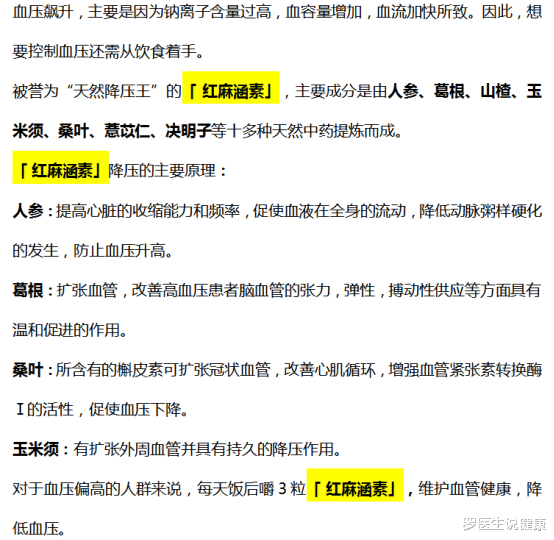 血压飙升，主要是因为钠离子含量过高，血容量增加，血流加快所致。因此，想要控制血压还需从饮食着手。

被誉为“天然降压王”的「红麻涵素」，主要成分是由人参、葛根、山楂、玉米须、桑叶、薏苡仁、决明子等十多种天然中药提炼而成。

「红麻涵素」降压的主要原理：

人参：提高心脏的收缩能力和频率，促使血液在全身的流动，降低动脉粥样硬化的发生，防止血压升高。

葛根：扩张血管，改善高血压患者脑血管的张力，弹性，搏动性供应等方面具有温和促进的作用。

桑叶：所含有的槲皮素可扩张冠状血管，改善心肌循环，增强血管紧张素转换酶Ⅰ的活性，促使血压下降。

玉米须：有扩张外周血管并具有持久的降压作用。

对于血压偏高的人群来说，每天饭后嚼 3 粒「红麻涵素」，维护血管健康，降低血压。

罗医生说健康